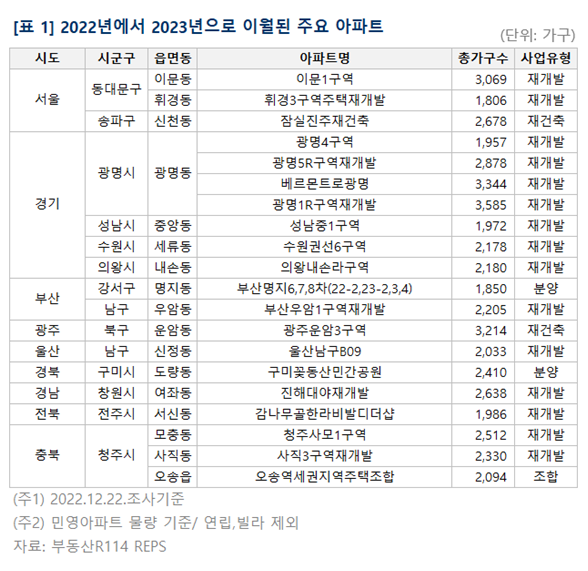 [표 1] 2022년에서 2023년으로 이월된 주요 아파트

(단위: 가구)

| 시도 | 시군구 | 읍면동 | 아파트명 | 총가구수 | 사업유형 |
|---|---|---|---|---|---|
| 서울 | 동대문구 | 이문동 | 이문1구역 | 3,069 | 재개발 |
| | | 휘경동 | 휘경3구역주택재개발 | 1,806 | 재개발 |
| | 송파구 | 신천동 | 잠실진주재건축 | 2,678 | 재건축 |
| 경기 | 광명시 | 광명동 | 광명4구역 | 1,957 | 재개발 |
| | | | 광명5R구역재개발 | 2,878 | 재개발 |
| | | | 베르몬트로광명 | 3,344 | 재개발 |
| | | | 광명1R구역재개발 | 3,585 | 재개발 |
| | 성남시 | 중앙동 | 성남중1구역 | 1,972 | 재개발 |
| | 수원시 | 세류동 | 수원권선6구역 | 2,178 | 재개발 |
| | 의왕시 | 내손동 | 의왕내손라구역 | 2,180 | 재개발 |
| 부산 | 강서구 | 명지동 | 부산명지6,7,8차(22-2,23-2,3,4) | 1,850 | 분양 |
| | 남구 | 우암동 | 부산우암1구역재개발 | 2,205 | 재개발 |
| 광주 | 북구 | 운암동 | 광주운암3구역 | 3,214 | 재건축 |
| 울산 | 남구 | 신정동 | 울산남구B09 | 2,033 | 재개발 |
| 경북 | 구미시 | 도량동 | 구미꽃동산민간공원 | 2,410 | 분양 |
| 경남 | 창원시 | 여좌동 | 진해대야재개발 | 2,638 | 재개발 |
| 전북 | 전주시 | 서신동 | 감나무골한라비발디더샵 | 1,986 | 재개발 |
| 충북 | 청주시 | 모충동 | 청주사모1구역 | 2,512 | 재개발 |
| | | 사직동 | 사직3구역재개발 | 2,330 | 재개발 |
| | | 오송읍 | 오송역세권지역주택조합 | 2,094 | 조합 |

(주1) 2022.12.22.조사기준

(주2) 민영아파트 물량 기준/ 연립,빌라 제외

자료: 부동산R114 REPS